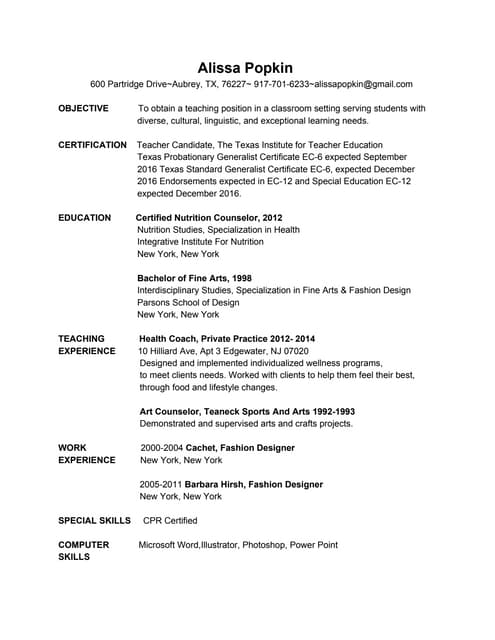 Alissa Popkin
600 Partridge Drive~Aubrey, TX, 76227~ 917-701-6233~alissapopkin@gmail.com

OBJECTIVE To obtain a teaching position in a classroom setting serving students with diverse, cultural, linguistic, and exceptional learning needs.

CERTIFICATION Teacher Candidate, The Texas Institute for Teacher Education Texas Probationary Generalist Certificate EC-6 expected September 2016 Texas Standard Generalist Certificate EC-6, expected December 2016 Endorsements expected in EC-12 and Special Education EC-12 expected December 2016.

EDUCATION Certified Nutrition Counselor, 2012
Nutrition Studies, Specialization in Health
Integrative Institute For Nutrition
New York, New York

Bachelor of Fine Arts, 1998
Interdisciplinary Studies, Specialization in Fine Arts & Fashion Design
Parsons School of Design
New York, New York

TEACHING EXPERIENCE Health Coach, Private Practice 2012- 2014
10 Hilliard Ave, Apt 3 Edgewater, NJ 07020
Designed and implemented individualized wellness programs, to meet clients needs. Worked with clients to help them feel their best, through food and lifestyle changes.

Art Counselor, Teaneck Sports And Arts 1992-1993
Demonstrated and supervised arts and crafts projects.

WORK EXPERIENCE 2000-2004 Cachet, Fashion Designer
New York, New York

2005-2011 Barbara Hirsh, Fashion Designer
New York, New York

SPECIAL SKILLS CPR Certified

COMPUTER SKILLS Microsoft Word,Illustrator, Photoshop, Power Point